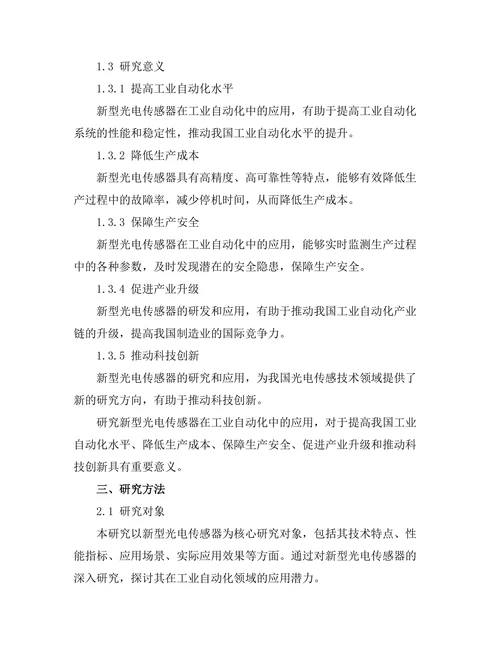 1.3 研究意义

1.3.1 提高工业自动化水平

新型光电传感器在工业自动化中的应用，有助于提高工业自动化系统的性能和稳定性，推动我国工业自动化水平的提升。

1.3.2 降低生产成本

新型光电传感器具有高精度、高可靠性等特点，能够有效降低生产过程中的故障率，减少停机时间，从而降低生产成本。

1.3.3 保障生产安全

新型光电传感器在工业自动化中的应用，能够实时监测生产过程中的各种参数，及时发现潜在的安全隐患，保障生产安全。

1.3.4 促进产业升级

新型光电传感器的研发和应用，有助于推动我国工业自动化产业链的升级，提高我国制造业的国际竞争力。

1.3.5 推动科技创新

新型光电传感器的研究和应用，为我国光电传感技术领域提供了新的研究方向，有助于推动科技创新。

研究新型光电传感器在工业自动化中的应用，对于提高我国工业自动化水平、降低生产成本、保障生产安全、促进产业升级和推动科技创新具有重要意义。

三、研究方法

2.1 研究对象

本研究以新型光电传感器为核心研究对象，包括其技术特点、性能指标、应用场景、实际应用效果等方面。通过对新型光电传感器的深入研究，探讨其在工业自动化领域的应用潜力。